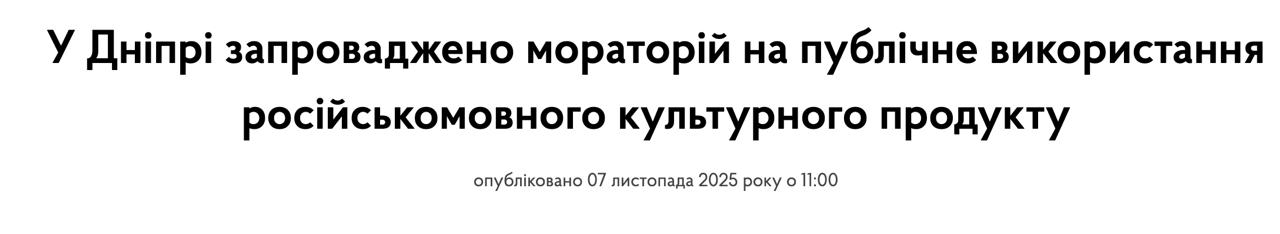 У Дніпрі запроваджено мораторій на публічне використання російськомовного культурного продукту

опубліковано 07 листопада 2025 року о 11:00